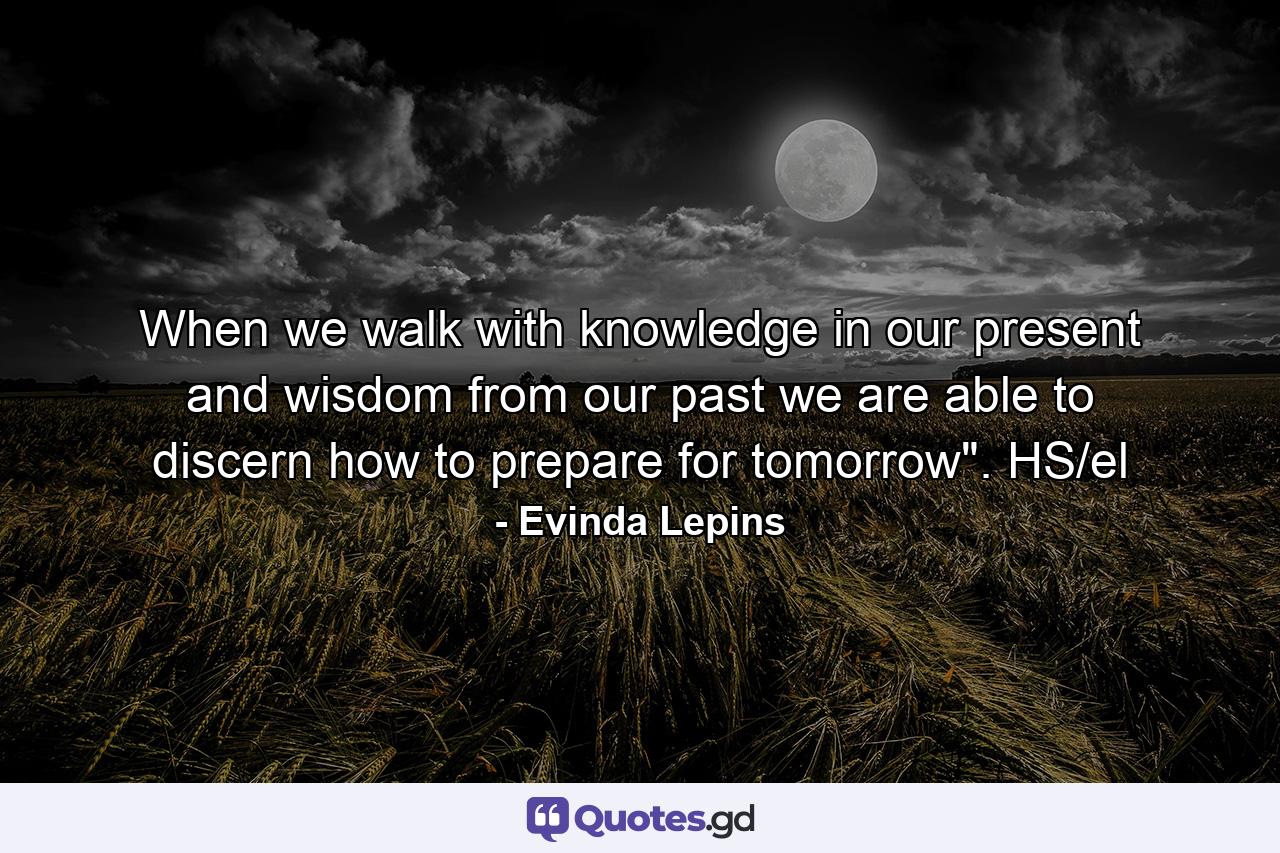 When we walk with knowledge in our present and wisdom from our past we are able to discern how to prepare for tomorrow". HS/el
- Evinda Lepins

Quotes.gd